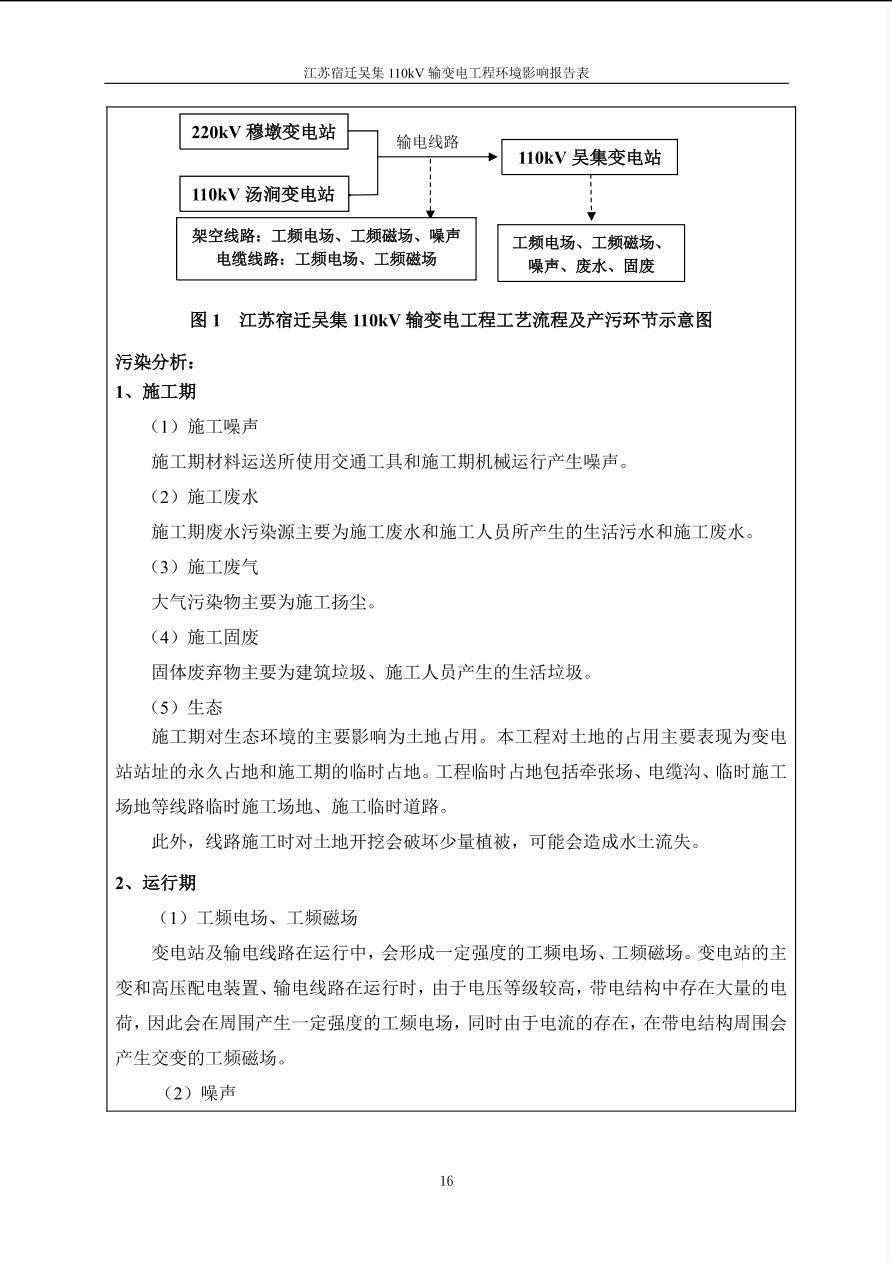 江苏宿迁吴集 110kV 输变电工程环境影响报告表

220kV 穆墩变电站

110kV 汤涧变电站

输电线路

110kV 吴集变电站

架空线路：工频电场、工频磁场、噪声
电缆线路：工频电场、工频磁场

工频电场、工频磁场、噪声、废水、固废

图 1 江苏宿迁吴集 110kV 输变电工程工艺流程及产污环节示意图

污染分析：

1、施工期

（1）施工噪声

施工期材料运送所使用交通工具和施工期机械运行产生噪声。

（2）施工废水

施工期废水污染源主要为施工废水和施工人员所产生的生活污水和施工废水。

（3）施工废气

大气污染物主要为施工扬尘。

（4）施工固废

固体废弃物主要为建筑垃圾、施工人员产生的生活垃圾。

（5）生态

施工期对生态环境的主要影响为土地占用。本工程对土地的占用主要表现为变电站站址的永久占地和施工期的临时占地。工程临时占地包括牵张场、电缆沟、临时施工场地等线路临时施工场地、施工临时道路。

此外，线路施工时对土地开挖会破坏少量植被，可能会造成水土流失。

2、运行期

（1）工频电场、工频磁场

变电站及输电线路在运行中，会形成一定强度的工频电场、工频磁场。变电站的主变和高压配电装置、输电线路在运行时，由于电压等级较高，带电结构中存在大量的电荷，因此会在周围产生一定强度的工频电场，同时由于电流的存在，在带电结构周围会产生交变的工频磁场。

（2）噪声

16